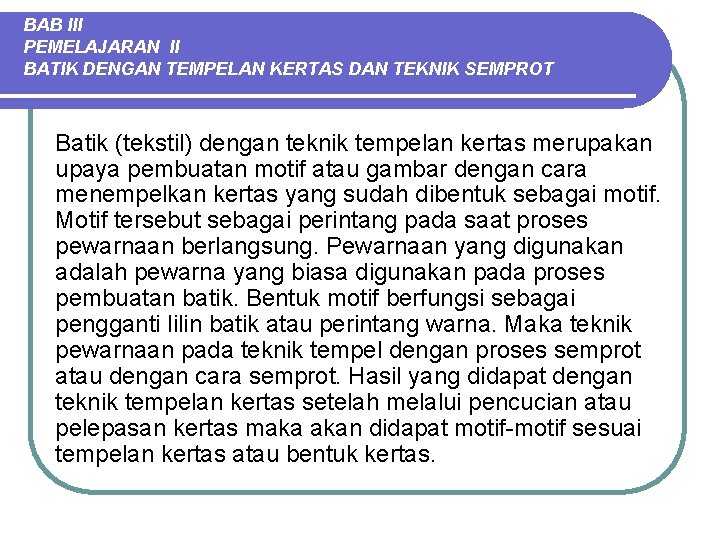 BAB III
PEMELAJARAN II
BATIK DENGAN TEMPELAN KERTAS DAN TEKNIK SEMPROT

Batik (tekstil) dengan teknik tempelan kertas merupakan upaya pembuatan motif atau gambar dengan cara menempelkan kertas yang sudah dibentuk sebagai motif. Motif tersebut sebagai perintang pada saat proses pewarnaan berlangsung. Pewarnaan yang digunakan adalah pewarna yang biasa digunakan pada proses pembuatan batik. Bentuk motif berfungsi sebagai pengganti lilin batik atau perintang warna. Maka teknik pewarnaan pada teknik tempel dengan proses semprot atau dengan cara semprot. Hasil yang didapat dengan teknik tempelan kertas setelah melalui pencucian atau pelepasan kertas maka akan didapat motif-motif sesuai tempelan kertas atau bentuk kertas.